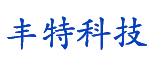 丰特科技